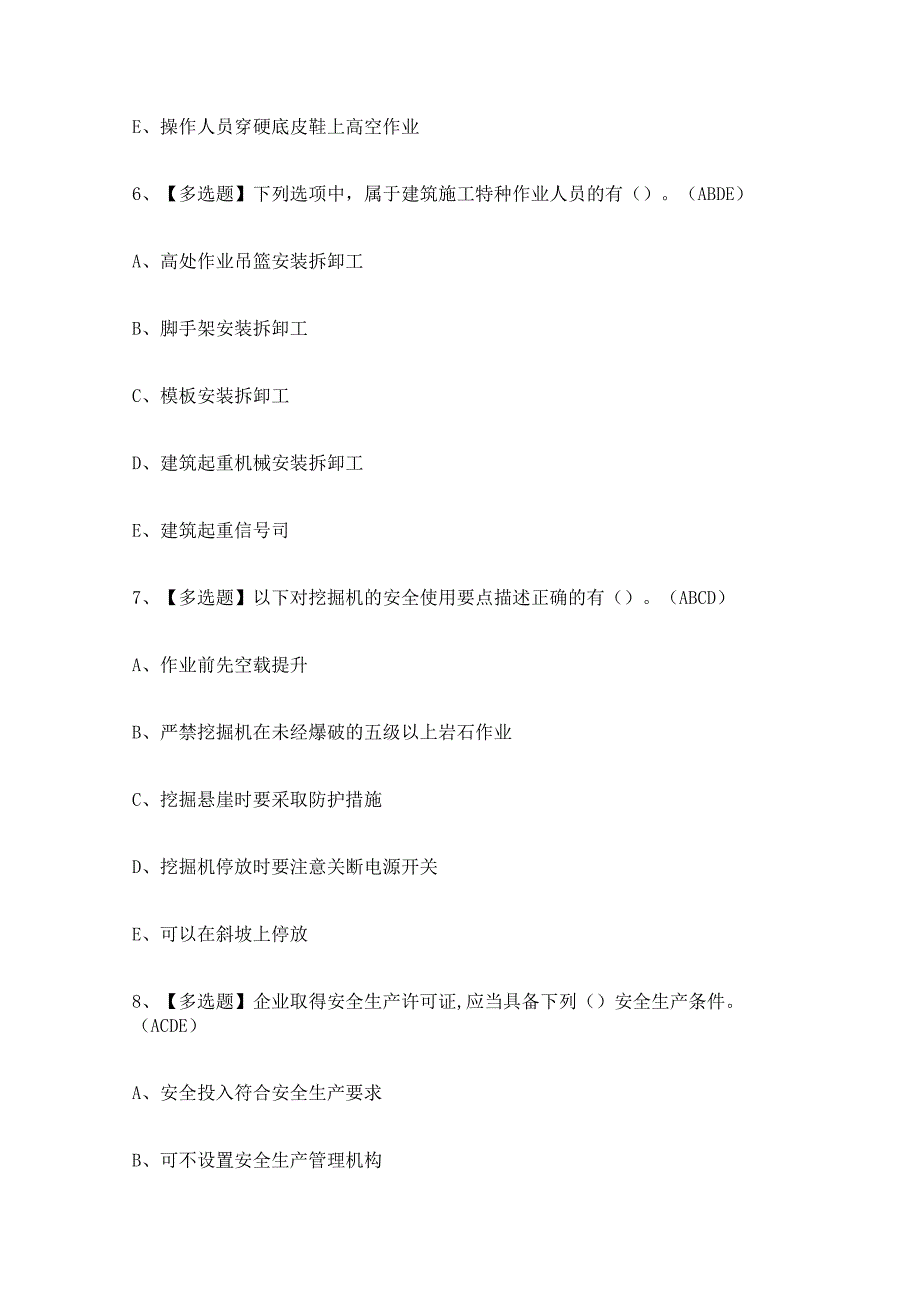 E、操作人员穿硬底皮鞋上高空作业

6、【多选题】下列选项中，属于建筑施工特种作业人员的有（）。（ABDE）

A、高处作业吊篮安装拆卸工

B、脚手架安装拆卸工

C、模板安装拆卸工

D、建筑起重机械安装拆卸工

E、建筑起重信号司

7、【多选题】以下对挖掘机的安全使用要点描述正确的有（）。（ABCD）

A、作业前先空载提升

B、严禁挖掘机在未经爆破的五级以上岩石作业

C、挖掘悬崖时要采取防护措施

D、挖掘机停放时要注意关断电源开关

E、可以在斜坡上停放

8、【多选题】企业取得安全生产许可证,应当具备下列（）安全生产条件。（ACDE）

A、安全投入符合安全生产要求

B、可不设置安全生产管理机构